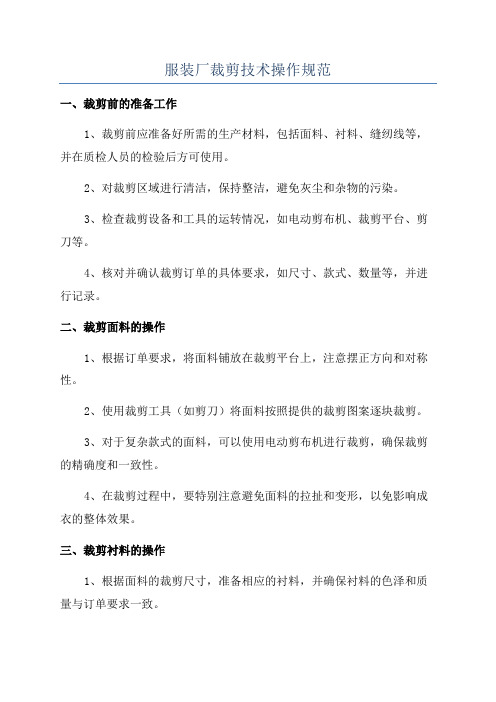 服装厂裁剪技术操作规范

一、裁剪前的准备工作

1、裁剪前应准备好所需的生产材料，包括面料、衬料、缝纫线等，并在质检人员的检验后方可使用。

2、对裁剪区域进行清洁，保持整洁，避免灰尘和杂物的污染。

3、检查裁剪设备和工具的运转情况，如电动剪布机、裁剪平台、剪刀等。

4、核对并确认裁剪订单的具体要求，如尺寸、款式、数量等，并进行记录。

二、裁剪面料的操作

1、根据订单要求，将面料铺放在裁剪平台上，注意摆正方向和对称性。

2、使用裁剪工具（如剪刀）将面料按照提供的裁剪图案逐块裁剪。

3、对于复杂款式的面料，可以使用电动剪布机进行裁剪，确保裁剪的精确度和一致性。

4、在裁剪过程中，要特别注意避免面料的拉扯和变形，以免影响成衣的整体效果。

三、裁剪衬料的操作

1、根据面料的裁剪尺寸，准备相应的衬料，并确保衬料的色泽和质量与订单要求一致。